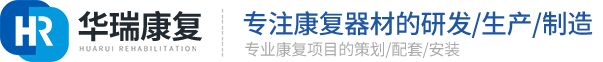 HR 华瑞康复
HUARUI REHABILITATION

专注康复器材的研发/生产/制造
专业康复项目的策划/配套/安装